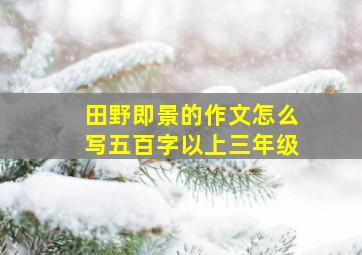 田野即景的作文怎么写五百字以上三年级